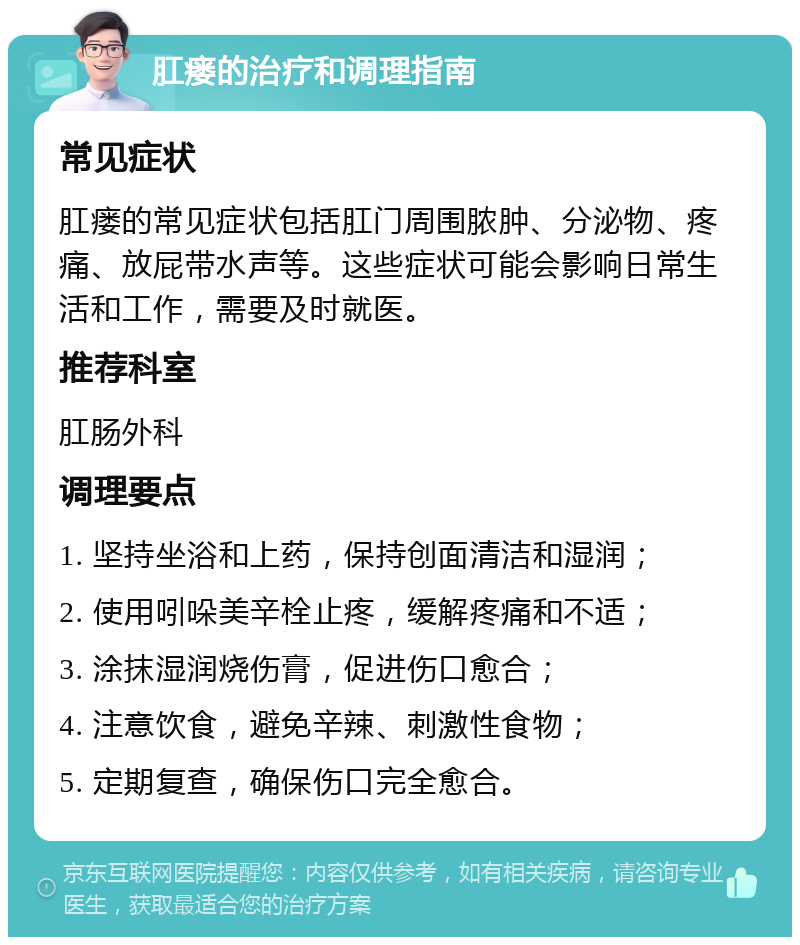 肛瘘的治疗和调理指南

常见症状

肛瘘的常见症状包括肛门周围脓肿、分泌物、疼痛、放屁带水声等。这些症状可能会影响日常生活和工作，需要及时就医。

推荐科室

肛肠外科

调理要点

1. 坚持坐浴和上药，保持创面清洁和湿润；
2. 使用吲哚美辛栓止疼，缓解疼痛和不适；
3. 涂抹湿润烧伤膏，促进伤口愈合；
4. 注意饮食，避免辛辣、刺激性食物；
5. 定期复查，确保伤口完全愈合。

京东互联网医院提醒您：内容仅供参考，如有相关疾病，请咨询专业医生，获取最适合您的治疗方案